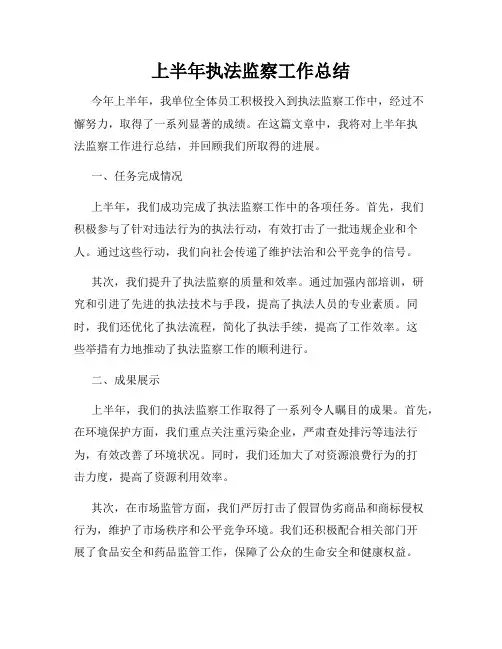 上半年执法监察工作总结

今年上半年，我单位全体员工积极投入到执法监察工作中，经过不懈努力，取得了一系列显著的成绩。在这篇文章中，我将对上半年执法监察工作进行总结，并回顾我们所取得的进展。

一、任务完成情况

上半年，我们成功完成了执法监察工作中的各项任务。首先，我们积极参与了针对违法行为的执法行动，有效打击了一批违规企业和个人。通过这些行动，我们向社会传递了维护法治和公平竞争的信号。

其次，我们提升了执法监察的质量和效率。通过加强内部培训，研究和引进了先进的执法技术与手段，提高了执法人员的专业素质。同时，我们还优化了执法流程，简化了执法手续，提高了工作效率。这些举措有力地推动了执法监察工作的顺利进行。

二、成果展示

上半年，我们的执法监察工作取得了一系列令人瞩目的成果。首先，在环境保护方面，我们重点关注重污染企业，严肃查处排污等违法行为，有效改善了环境状况。同时，我们还加大了对资源浪费行为的打击力度，提高了资源利用效率。

其次，在市场监管方面，我们严厉打击了假冒伪劣商品和商标侵权行为，维护了市场秩序和公平竞争环境。我们还积极配合相关部门开展了食品安全和药品监管工作，保障了公众的生命安全和健康权益。